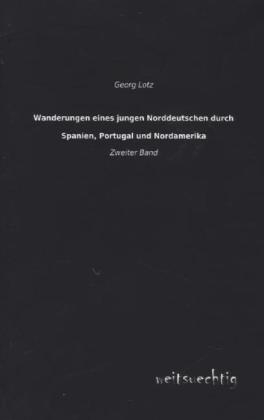 Georg Lotz

Wanderungen eines jungen Norddeutschen durch Spanien, Portugal und Nordamerika

Zweiter Band

weitsuechtig